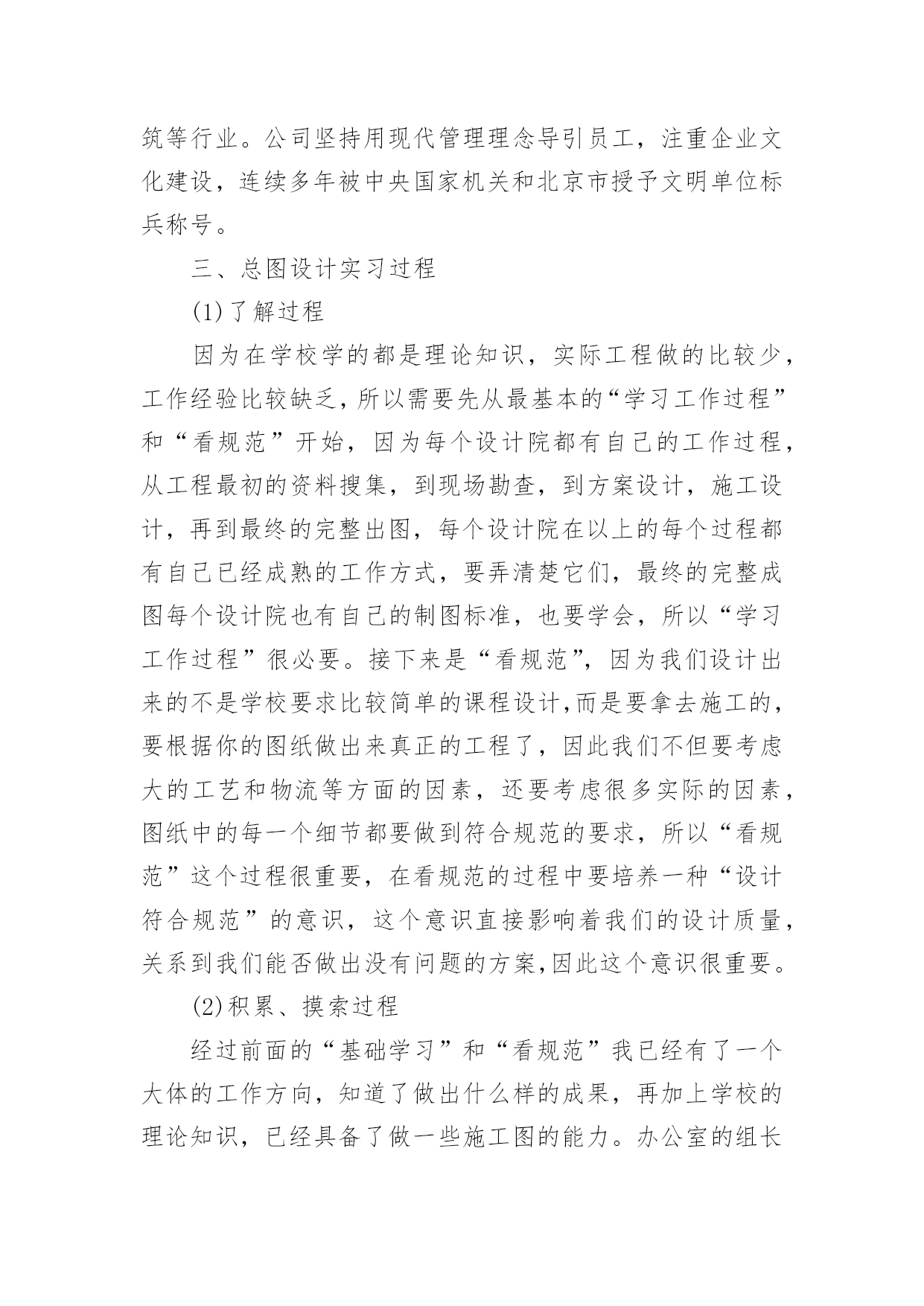 筑等行业。公司坚持用现代管理理念导引员工，注重企业文化建设，连续多年被中央国家机关和北京市授予文明单位标兵称号。

三、总图设计实习过程

(1)了解过程

因为在学校学的都是理论知识，实际工程做的比较少，工作经验比较缺乏，所以需要先从最基本的“学习工作过程”和“看规范”开始，因为每个设计院都有自己的工作过程，从工程最初的资料搜集，到现场勘查，到方案设计，施工设计，再到最终的完整出图，每个设计院在以上的每个过程都有自己已经成熟的工作方式，要弄清楚它们，最终的完整成图每个设计院也有自己的制图标准，也要学会，所以“学习工作过程”很必要。接下来是“看规范”，因为我们设计出来的不是学校要求比较简单的课程设计,而是要拿去施工的，要根据你的图纸做出来真正的工程了，因此我们不但要考虑大的工艺和物流等方面的因素，还要考虑很多实际的因素，图纸中的每一个细节都要做到符合规范的要求，所以“看规范”这个过程很重要，在看规范的过程中要培养一种“设计符合规范”的意识，这个意识直接影响着我们的设计质量，关系到我们能否做出没有问题的方案,因此这个意识很重要。

(2)积累、摸索过程

经过前面的“基础学习”和“看规范”我已经有了一个大体的工作方向，知道了做出什么样的成果，再加上学校的理论知识，已经具备了做一些施工图的能力。办公室的组长